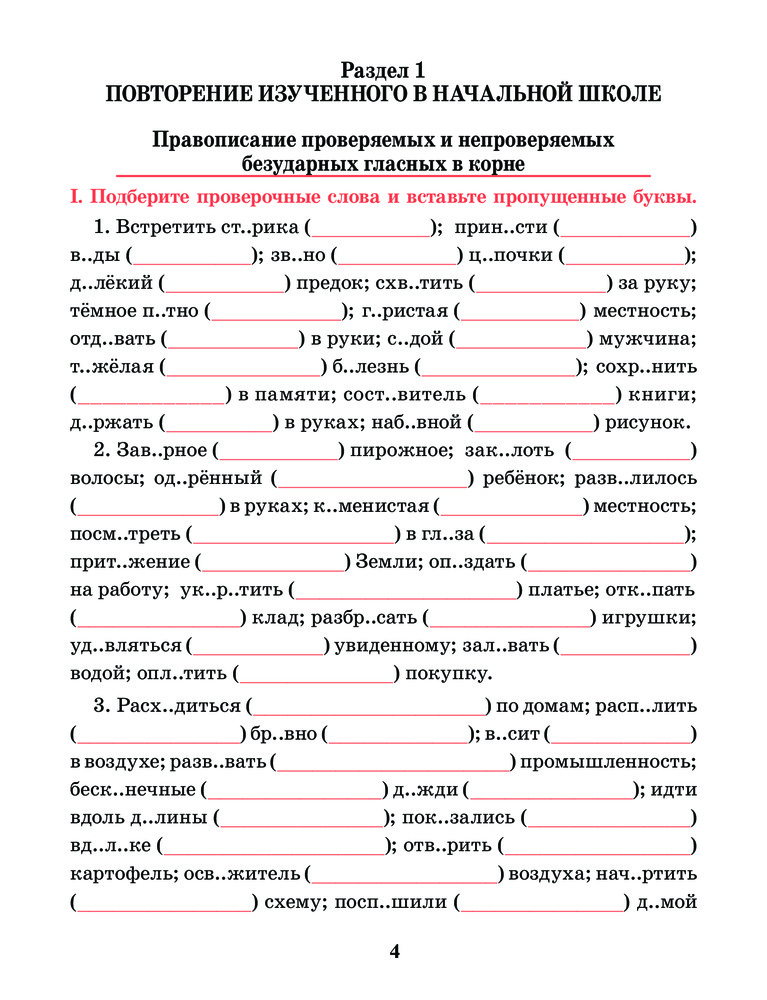 Раздел 1
ПОВТОРЕНИЕ ИЗУЧЕННОГО В НАЧАЛЬНОЙ ШКОЛЕ

Правописание проверяемых и непроверяемых безударных гласных в корне

I. Подберите проверочные слова и вставьте пропущенные буквы.

1. Встретить ст..рика (__________); прин..сти (__________) в..ды (__________); зв..но (__________) ц..почки (__________); д..лёкий (__________) предок; схв..тить (__________) за руку; тёмное п..тно (__________); г..ристая (__________) местность; отд..вать (__________) в руки; с..дой (__________) мужчина; т..жёлая (__________) б..лезнь (__________); сохр..нить (__________) в памяти; сост..витель (__________) книги; д..ржать (__________) в руках; наб..вной (__________) рисунок.

2. Зав..рное (__________) пирожное; зак..лоть (__________) волосы; од..рённый (__________) ребёнок; разв..лилось (__________) в руках; к..менистая (__________) местность; посм..треть (__________) в гл..за (__________); прит..жение (__________) Земли; оп..здать (__________) на работу; ук..р..тить (__________) платье; отк..пать (__________) клад; разбр..сать (__________) игрушки; уд..вляться (__________) увиденному; зал..вать (__________) водой; опл..тить (__________) покупку.

3. Расх..диться (__________) по домам; расп..лить (__________) бр..вно (__________); в..сит (__________) в воздухе; разв..вать (__________) промышленность; беск..нечные (__________) д..жди (__________); идти вдоль д..лины (__________); пок..зались (__________) вд..л..ке (__________); отв..рить (__________) картофель; осв..житель (__________) воздуха; нач..ртить (__________) схему; посп..шили (__________) д..мой

4